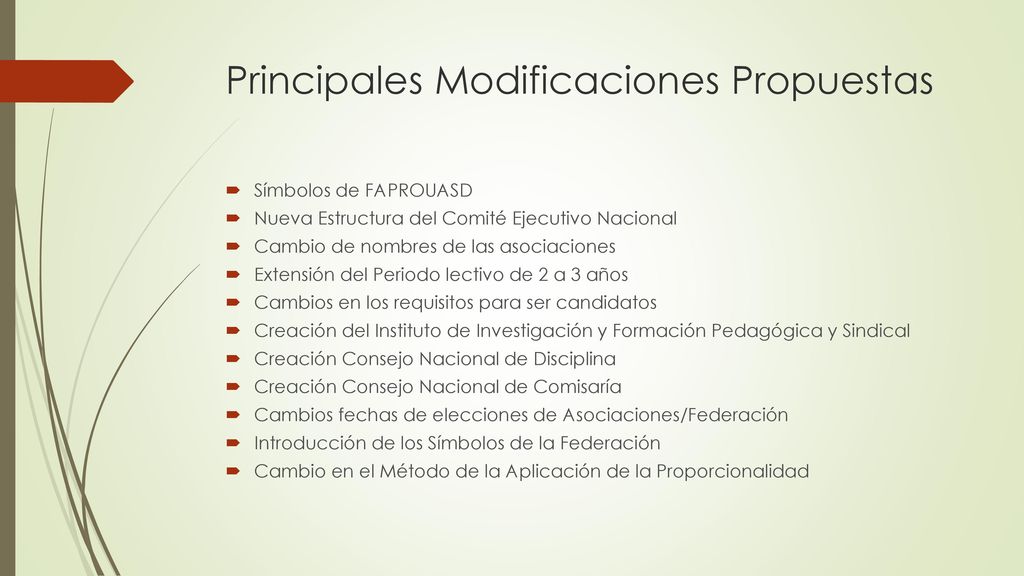 Principales Modificaciones Propuestas

- Símbolos de FAPROUASD
- Nueva Estructura del Comité Ejecutivo Nacional
- Cambio de nombres de las asociaciones
- Extensión del Periodo lectivo de 2 a 3 años
- Cambios en los requisitos para ser candidatos
- Creación del Instituto de Investigación y Formación Pedagógica y Sindical
- Creación Consejo Nacional de Disciplina
- Creación Consejo Nacional de Comisaría
- Cambios fechas de elecciones de Asociaciones/Federación
- Introducción de los Símbolos de la Federación
- Cambio en el Método de la Aplicación de la Proporcionalidad